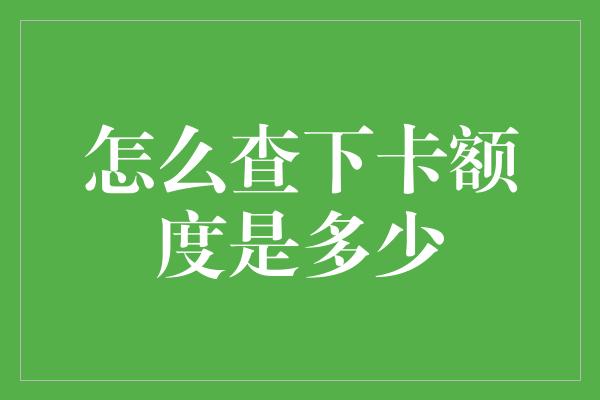 怎么查下卡额度是多少